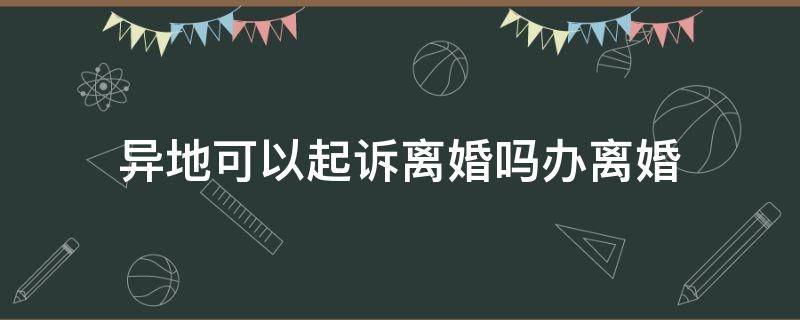 异地可以起诉离婚吗办离婚